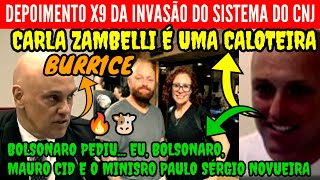 DEPOIMENTO X9 DA INVASÃO DO SISTEMA DO CNJ

CARLA ZAMBELLI É UMA CALOTEIRA

BURRICE

BOLSONARO PEDIU... EU, BOLSONARO, MAURO CID E O MINISRO PAULO SÉRGIO NOVUEIRA